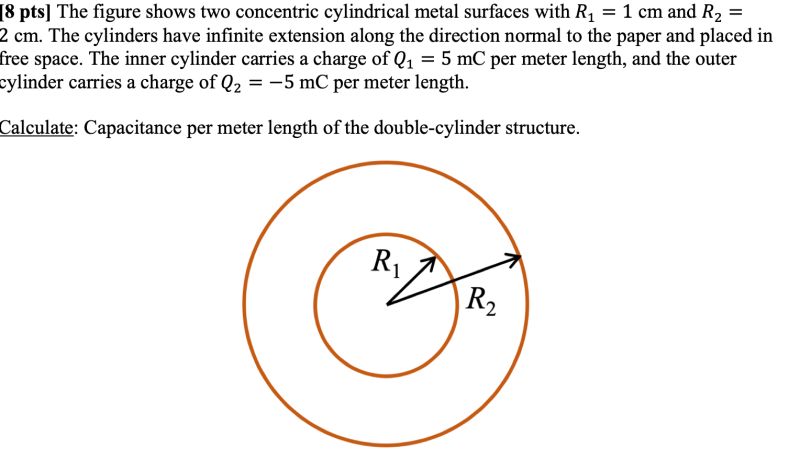 [8 pts] The figure shows two concentric cylindrical metal surfaces with $R_1 = 1$ cm and $R_2 = 2$ cm. The cylinders have infinite extension along the direction normal to the paper and placed in free space. The inner cylinder carries a charge of $Q_1 = 5$ mC per meter length, and the outer cylinder carries a charge of $Q_2 = -5$ mC per meter length.

Calculate: Capacitance per meter length of the double-cylinder structure.

$R_1$

$R_2$